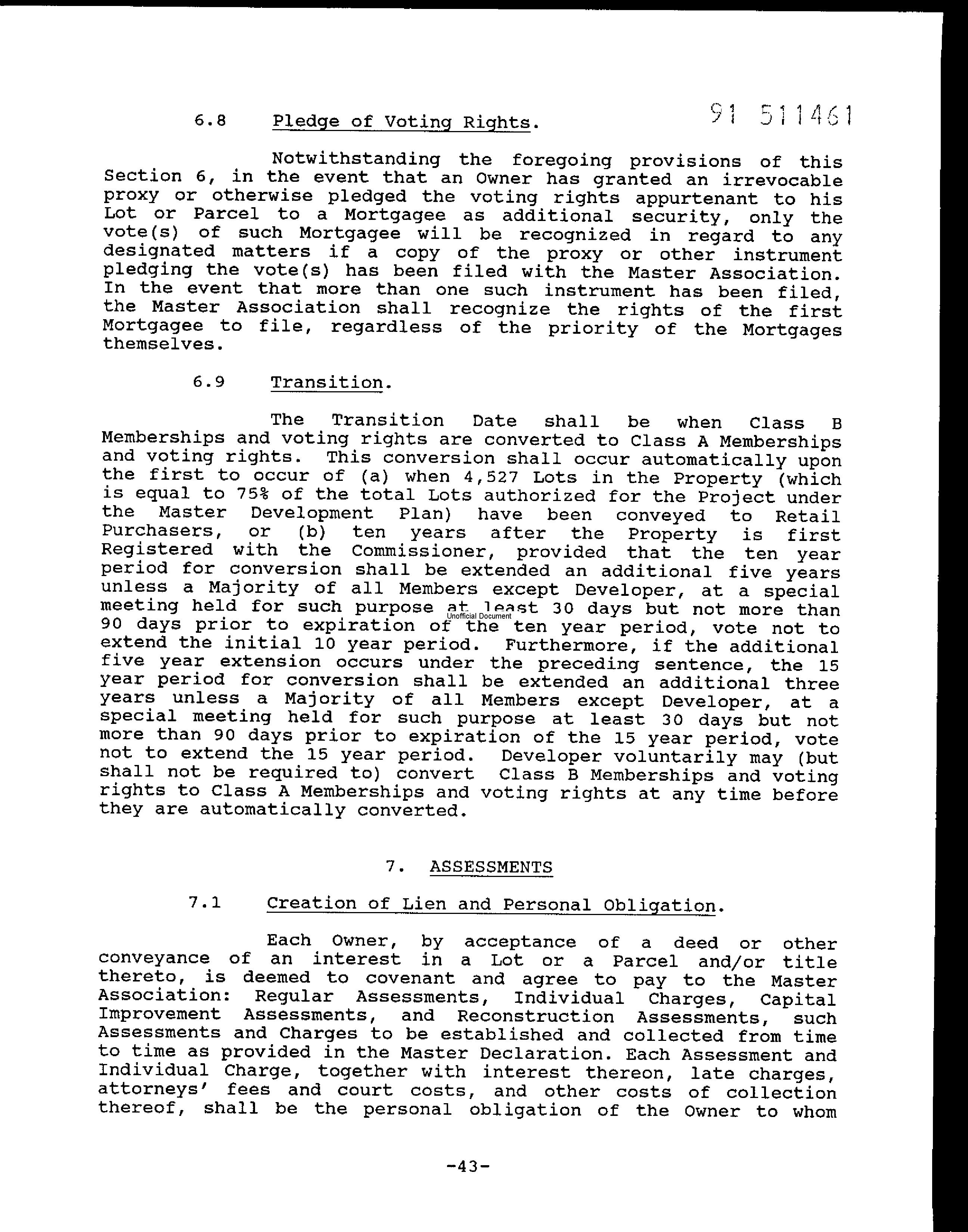 91 511461

6.8 Pledge of Voting Rights.

Notwithstanding the foregoing provisions of this Section 6, in the event that an Owner has granted an irrevocable proxy or otherwise pledged the voting rights appurtenant to his Lot or Parcel to a Mortgagee as additional security, only the vote(s) of such Mortgagee will be recognized in regard to any designated matters if a copy of the proxy or other instrument pledging the vote(s) has been filed with the Master Association. In the event that more than one such instrument has been filed, the Master Association shall recognize the rights of the first Mortgagee to file, regardless of the priority of the Mortgages themselves.

6.9 Transition.

The Transition Date shall be when Class B Memberships and voting rights are converted to Class A Memberships and voting rights. This conversion shall occur automatically upon the first to occur of (a) when 4,527 Lots in the Property (which is equal to 75% of the total Lots authorized for the Project under the Master Development Plan) have been conveyed to Retail Purchasers, or (b) ten years after the Property is first Registered with the Commissioner, provided that the ten year period for conversion shall be extended an additional five years unless a Majority of all Members except Developer, at a special meeting held for such purpose at least 30 days but not more than 90 days prior to expiration of the ten year period, vote not to extend the initial 10 year period. Furthermore, if the additional five year extension occurs under the preceding sentence, the 15 year period for conversion shall be extended an additional three years unless a Majority of all Members except Developer, at a special meeting held for such purpose at least 30 days but not more than 90 days prior to expiration of the 15 year period, vote not to extend the 15 year period. Developer voluntarily may (but shall not be required to) convert Class B Memberships and voting rights to Class A Memberships and voting rights at any time before they are automatically converted.

Unofficial Document

7. ASSESSMENTS

7.1 Creation of Lien and Personal Obligation.

Each Owner, by acceptance of a deed or other conveyance of an interest in a Lot or a Parcel and/or title thereto, is deemed to covenant and agree to pay to the Master Association: Regular Assessments, Individual Charges, Capital Improvement Assessments, and Reconstruction Assessments, such Assessments and Charges to be established and collected from time to time as provided in the Master Declaration. Each Assessment and Individual Charge, together with interest thereon, late charges, attorneys' fees and court costs, and other costs of collection thereof, shall be the personal obligation of the Owner to whom

-43-